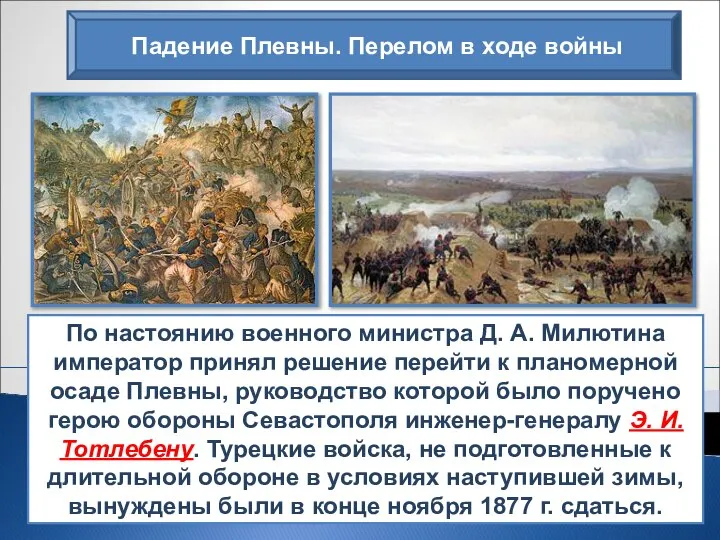 Падение Плевны. Перелом в ходе войны

По настоянию военного министра Д. А. Милютина император принял решение перейти к планомерной осаде Плевны, руководство которой было поручено герою обороны Севастополя инженер-генералу Э. И. Тотлебену. Турецкие войска, не подготовленные к длительной обороне в условиях наступившей зимы, вынуждены были в конце ноября 1877 г. сдаться.